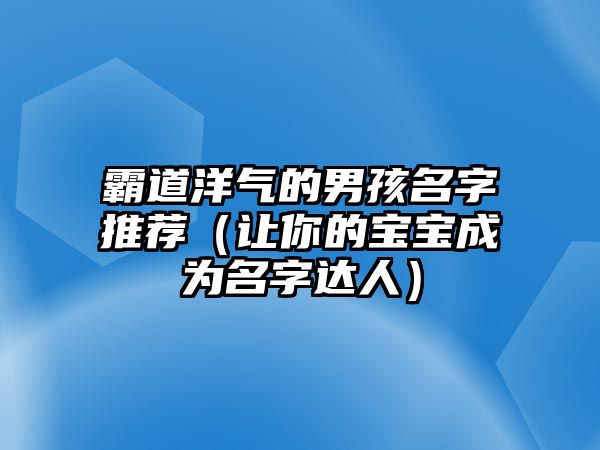 霸道洋气的男孩名字推荐（让你的宝宝成为名字达人）